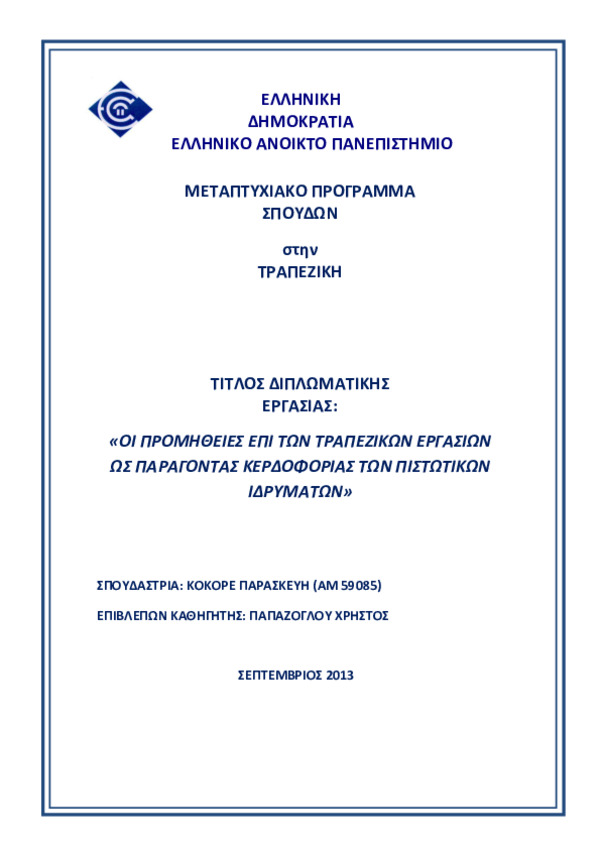 ΕΛΛΗΝΙΚΗ
ΔΗΜΟΚΡΑΤΙΑ
ΕΛΛΗΝΙΚΟ ΑΝΟΙΚΤΟ ΠΑΝΕΠΙΣΤΗΜΙΟ

ΜΕΤΑΠΤΥΧΙΑΚΟ ΠΡΟΓΡΑΜΜΑ
ΣΠΟΥΔΩΝ

στην
ΤΡΑΠΕΖΙΚΗ

ΤΙΤΛΟΣ ΔΙΠΛΩΜΑΤΙΚΗΣ
ΕΡΓΑΣΙΑΣ:

«ΟΙ ΠΡΟΜΗΘΕΙΕΣ ΕΠΙ ΤΩΝ ΤΡΑΠΕΖΙΚΩΝ ΕΡΓΑΣΙΩΝ ΩΣ ΠΑΡΑΓΟΝΤΑΣ ΚΕΡΔΟΦΟΡΙΑΣ ΤΩΝ ΠΙΣΤΩΤΙΚΩΝ ΙΔΡΥΜΑΤΩΝ»

ΣΠΟΥΔΑΣΤΡΙΑ: ΚΟΚΟΡΕ ΠΑΡΑΣΚΕΥΗ (ΑΜ 59085)

ΕΠΙΒΛΕΠΩΝ ΚΑΘΗΓΗΤΗΣ: ΠΑΠΑΖΟΓΛΟΥ ΧΡΗΣΤΟΣ

ΣΕΠΤΕΜΒΡΙΟΣ 2013